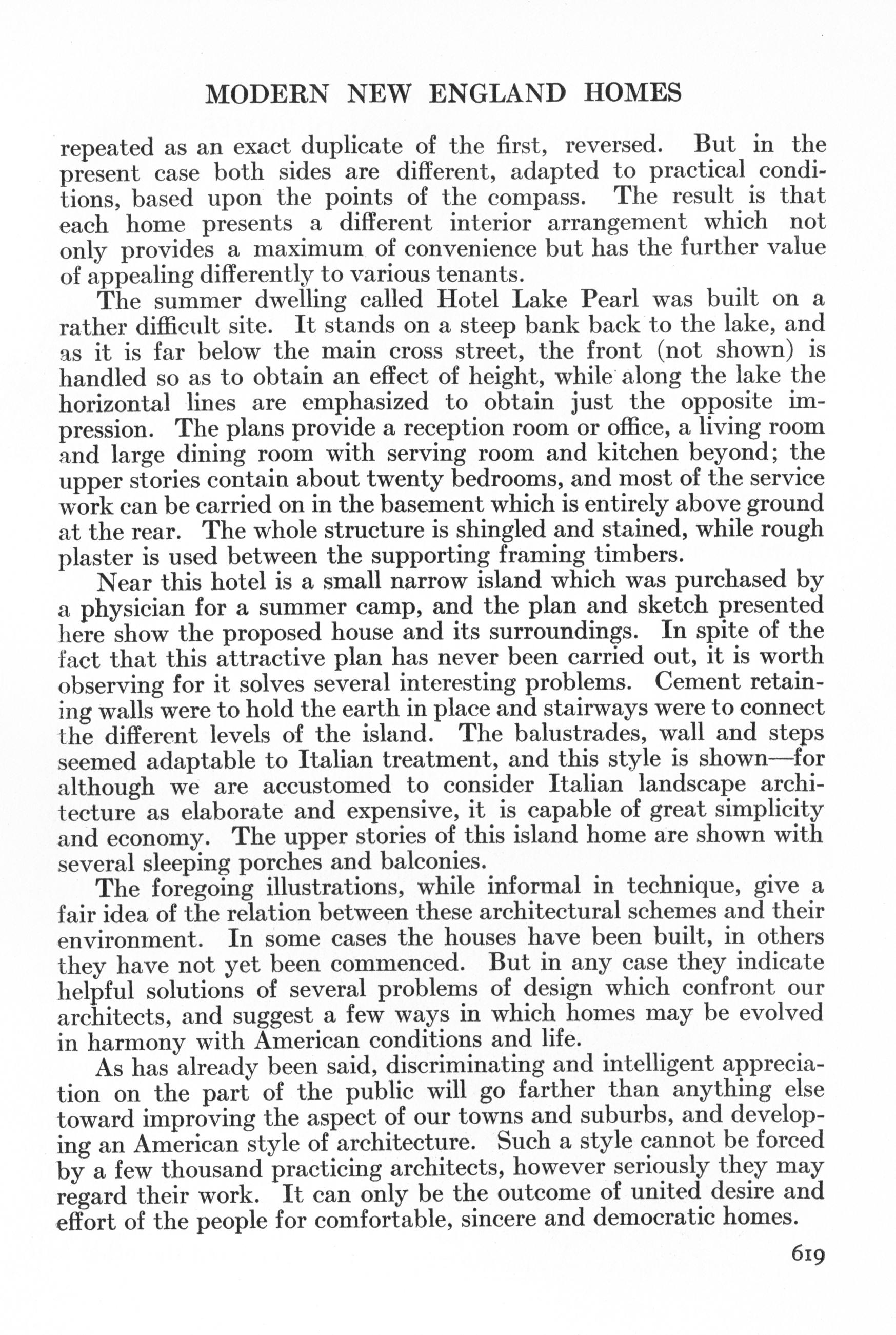 MODERN NEW ENGLAND HOMES

repeated as an exact duplicate of the first, reversed. But in the present case both sides are different, adapted to practical conditions, based upon the points of the compass. The result is that each home presents a different interior arrangement which not only provides a maximum of convenience but has the further value of appealing differently to various tenants.

The summer dwelling called Hotel Lake Pearl was built on a rather difficult site. It stands on a steep bank back to the lake, and as it is far below the main cross street, the front (not shown) is handled so as to obtain an effect of height, while along the lake the horizontal lines are emphasized to obtain just the opposite impression. The plans provide a reception room or office, a living room and large dining room with serving room and kitchen beyond; the upper stories contain about twenty bedrooms, and most of the service work can be carried on in the basement which is entirely above ground at the rear. The whole structure is shingled and stained, while rough plaster is used between the supporting framing timbers.

Near this hotel is a small narrow island which was purchased by a physician for a summer camp, and the plan and sketch presented here show the proposed house and its surroundings. In spite of the fact that this attractive plan has never been carried out, it is worth observing for it solves several interesting problems. Cement retaining walls were to hold the earth in place and stairways were to connect the different levels of the island. The balustrades, wall and steps seemed adaptable to Italian treatment, and this style is shown—for although we are accustomed to consider Italian landscape architecture as elaborate and expensive, it is capable of great simplicity and economy. The upper stories of this island home are shown with several sleeping porches and balconies.

The foregoing illustrations, while informal in technique, give a fair idea of the relation between these architectural schemes and their environment. In some cases the houses have been built, in others they have not yet been commenced. But in any case they indicate helpful solutions of several problems of design which confront our architects, and suggest a few ways in which homes may be evolved in harmony with American conditions and life.

As has already been said, discriminating and intelligent appreciation on the part of the public will go farther than anything else toward improving the aspect of our towns and suburbs, and developing an American style of architecture. Such a style cannot be forced by a few thousand practicing architects, however seriously they may regard their work. It can only be the outcome of united desire and effort of the people for comfortable, sincere and democratic homes.

619